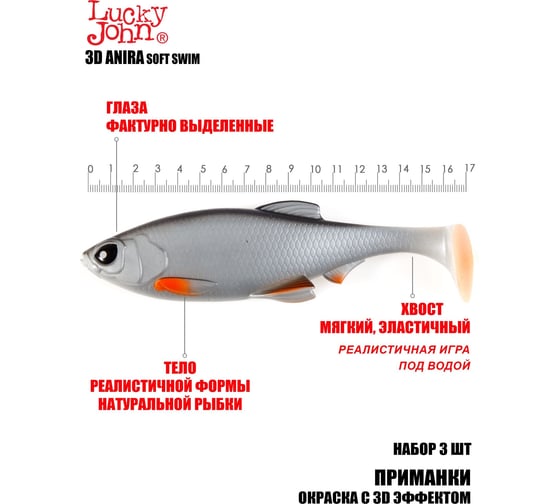 Lucky John®
3D ANIRA SOFT SWIM

ГЛАЗА
ФАКТУРНО ВЫДЕЛЕННЫЕ

0 1 2 3 4 5 6 7 8 9 10 11 12 13 14 15 16 17

ХВОСТ
МЯГКИЙ, ЭЛАСТИЧНЫЙ

РЕАЛИСТИЧНАЯ ИГРА
ПОД ВОДОЙ

ТЕЛО
РЕАЛИСТИЧНОЙ ФОРМЫ
НАТУРАЛЬНОЙ РЫБКИ

НАБОР 3 ШТ

ПРИМАНКИ
ОКРАСКА С 3D ЭФФЕКТОМ